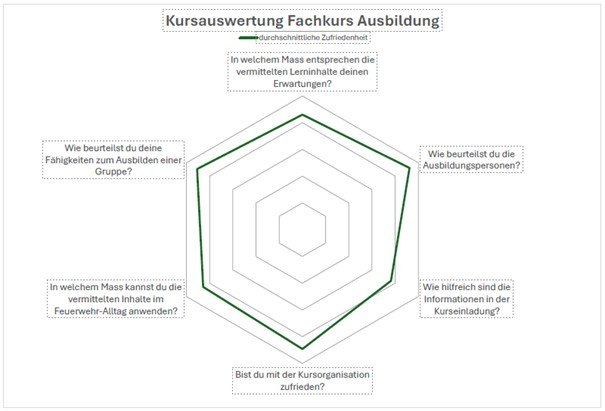 Kursauswertung Fachkurs Ausbildung

durchschnittliche Zufriedenheit

In welchem Mass entsprechen die vermittelten Lerninhalte deinen Erwartungen?

Wie beurteilst du die Ausbildungspersonen?

Wie hilfreich sind die Informationen in der Kurseinladung?

Bist du mit der Kursorganisation zufrieden?

In welchem Mass kannst du die vermittelten Inhalte im Feuerwehr-Alltag anwenden?

Wie beurteilst du deine Fähigkeiten zum Ausbilden einer Gruppe?